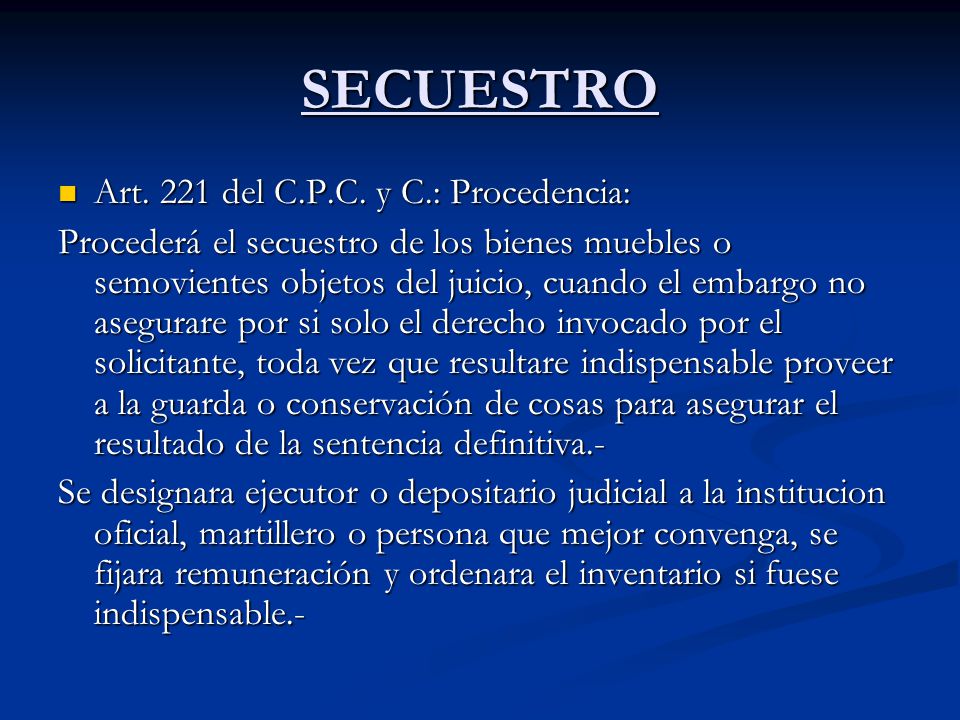 SECUESTRO

Art. 221 del C.P.C. y C.: Procedencia:

Procederá el secuestro de los bienes muebles o semovientes objetos del juicio, cuando el embargo no asegurare por si solo el derecho invocado por el solicitante, toda vez que resultare indispensable proveer a la guarda o conservación de cosas para asegurar el resultado de la sentencia definitiva.-

Se designara ejecutor o depositario judicial a la institucion oficial, martillero o persona que mejor convenga, se fijara remuneración y ordenara el inventario si fuese indispensable.-